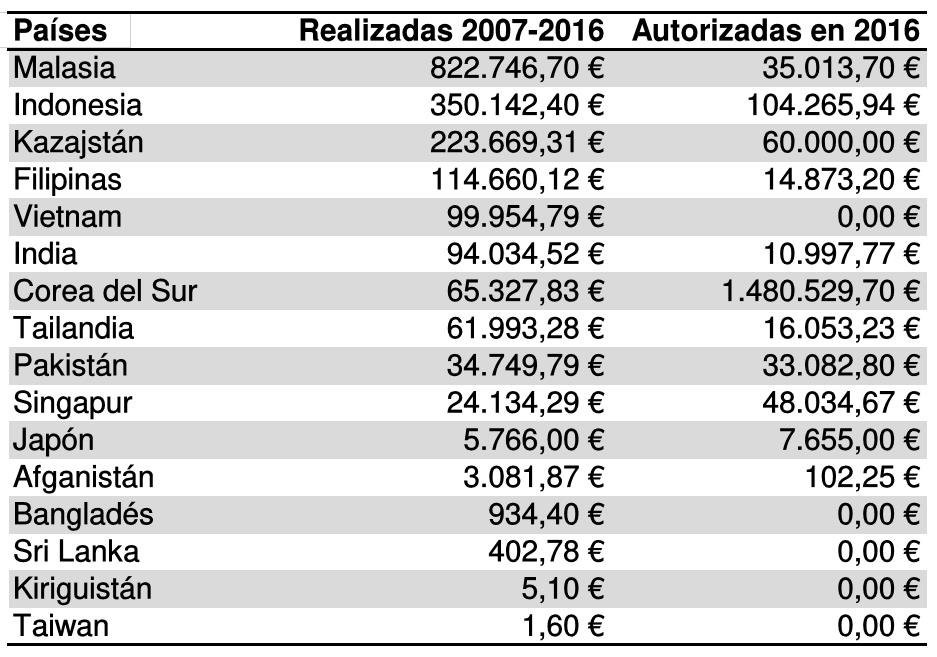 | Países | Realizadas 2007-2016 | Autorizadas en 2016 |
|---|---|---|
| Malasia | 822.746,70 € | 35.013,70 € |
| Indonesia | 350.142,40 € | 104.265,94 € |
| Kazajstán | 223.669,31 € | 60.000,00 € |
| Filipinas | 114.660,12 € | 14.873,20 € |
| Vietnam | 99.954,79 € | 0,00 € |
| India | 94.034,52 € | 10.997,77 € |
| Corea del Sur | 65.327,83 € | 1.480.529,70 € |
| Tailandia | 61.993,28 € | 16.053,23 € |
| Pakistán | 34.749,79 € | 33.082,80 € |
| Singapur | 24.134,29 € | 48.034,67 € |
| Japón | 5.766,00 € | 7.655,00 € |
| Afganistán | 3.081,87 € | 102,25 € |
| Bangladés | 934,40 € | 0,00 € |
| Sri Lanka | 402,78 € | 0,00 € |
| Kiriguistán | 5,10 € | 0,00 € |
| Taiwan | 1,60 € | 0,00 € |